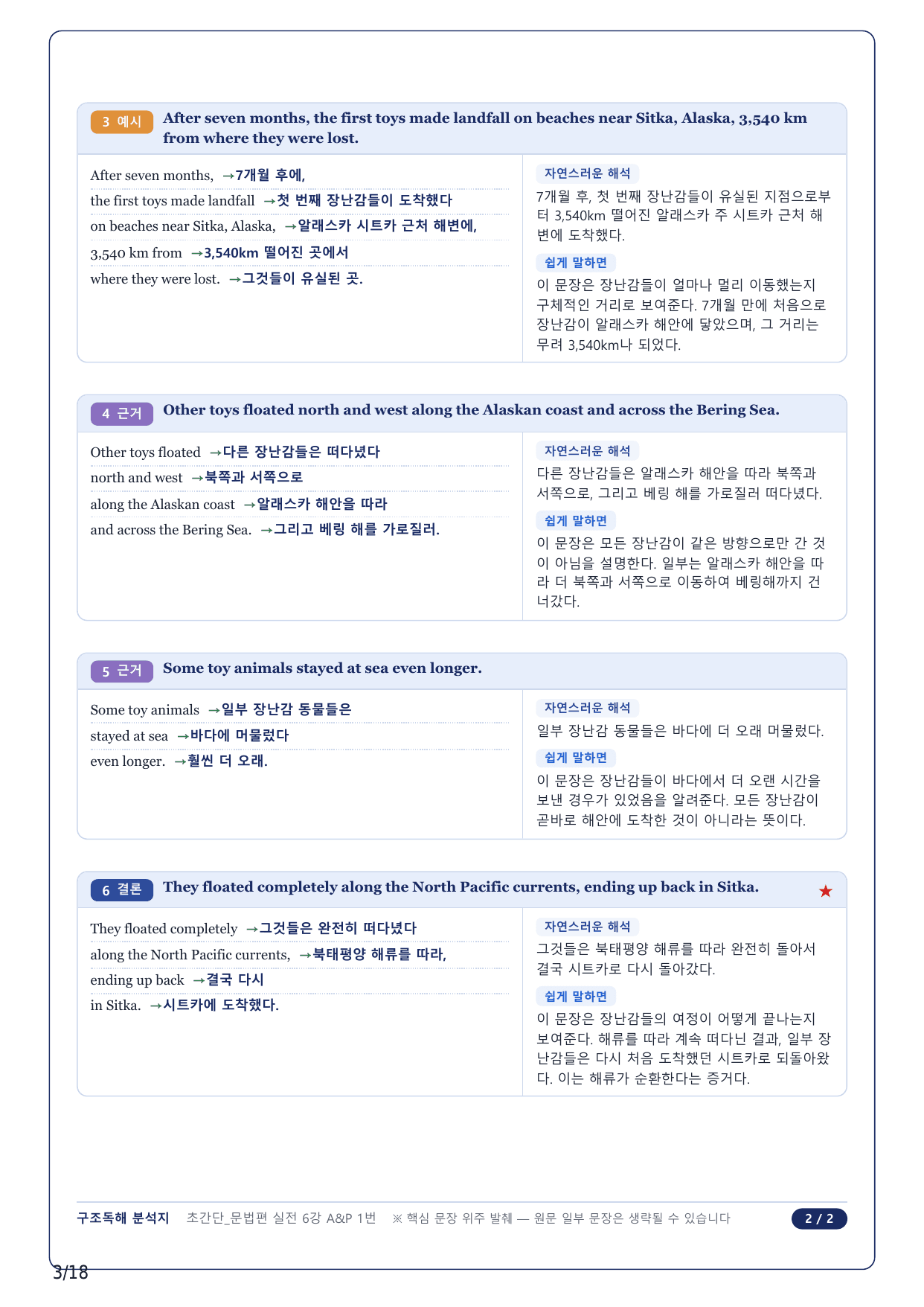 3 예시 After seven months, the first toys made landfall on beaches near Sitka, Alaska, 3,540 km from where they were lost.

After seven months, →7개월 후에,
the first toys made landfall →첫 번째 장난감들이 도착했다
on beaches near Sitka, Alaska, →알래스카 시트카 근처 해변에,
3,540 km from →3,540km 떨어진 곳에서
where they were lost. →그것들이 유실된 곳.

자연스러운 해석
7개월 후, 첫 번째 장난감들이 유실된 지점으로부터 3,540km 떨어진 알래스카 주 시트카 근처 해변에 도착했다.

쉽게 말하면
이 문장은 장난감들이 얼마나 멀리 이동했는지 구체적인 거리로 보여준다. 7개월 만에 처음으로 장난감이 알래스카 해안에 닿았으며, 그 거리는 무려 3,540km나 되었다.

4 근거 Other toys floated north and west along the Alaskan coast and across the Bering Sea.

Other toys floated →다른 장난감들은 떠다녔다
north and west →북쪽과 서쪽으로
along the Alaskan coast →알래스카 해안을 따라
and across the Bering Sea. →그리고 베링 해를 가로질러.

자연스러운 해석
다른 장난감들은 알래스카 해안을 따라 북쪽과 서쪽으로, 그리고 베링 해를 가로질러 떠다녔다.

쉽게 말하면
이 문장은 모든 장난감이 같은 방향으로만 간 것이 아님을 설명한다. 일부는 알래스카 해안을 따라 더 북쪽과 서쪽으로 이동하여 베링해까지 건너갔다.

5 근거 Some toy animals stayed at sea even longer.

Some toy animals →일부 장난감 동물들은
stayed at sea →바다에 머물렀다
even longer. →훨씬 더 오래.

자연스러운 해석
일부 장난감 동물들은 바다에 더 오래 머물렀다.

쉽게 말하면
이 문장은 장난감들이 바다에서 더 오랜 시간을 보낸 경우가 있었음을 알려준다. 모든 장난감이 곧바로 해안에 도착한 것이 아니라는 뜻이다.

6 결론 They floated completely along the North Pacific currents, ending up back in Sitka. ★

They floated completely →그것들은 완전히 떠다녔다
along the North Pacific currents, →북태평양 해류를 따라,
ending up back →결국 다시
in Sitka. →시트카에 도착했다.

자연스러운 해석
그것들은 북태평양 해류를 따라 완전히 돌아서 결국 시트카로 다시 돌아갔다.

쉽게 말하면
이 문장은 장난감들의 여정이 어떻게 끝나는지 보여준다. 해류를 따라 계속 떠다닌 결과, 일부 장난감들은 다시 처음 도착했던 시트카로 되돌아왔다. 이는 해류가 순환한다는 증거다.

구조독해 분석지 초간단_문법편 실전 6강 A&P 1번 ※ 핵심 문장 위주 발췌 — 원문 일부 문장은 생략될 수 있습니다 2 / 2

3/18